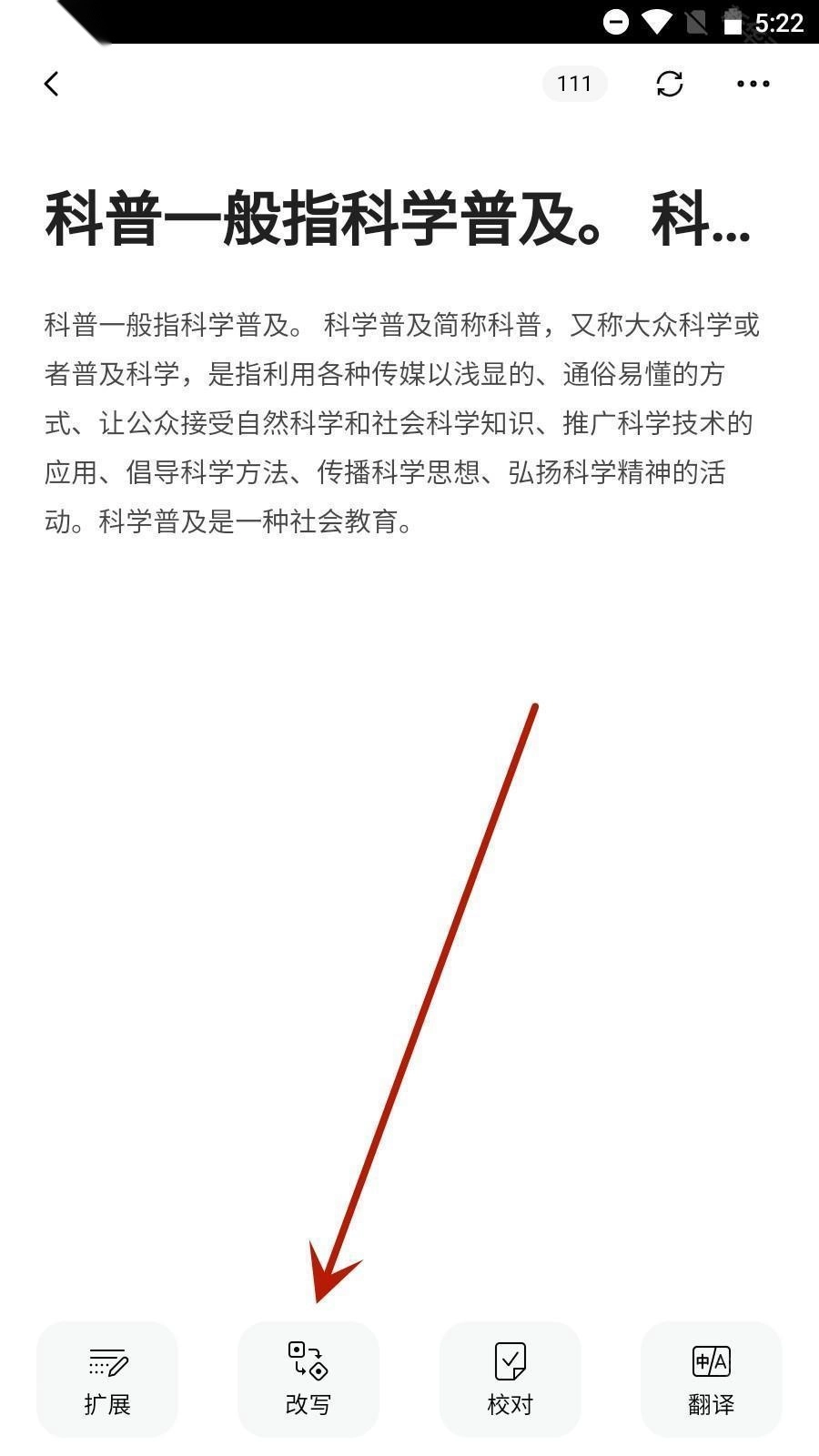 5:22

111

科普一般指科学普及。 科...

科普一般指科学普及。 科学普及简称科普，又称大众科学或者普及科学，是指利用各种传媒以浅显的、通俗易懂的方式、让公众接受自然科学和社会科学知识、推广科学技术的应用、倡导科学方法、传播科学思想、弘扬科学精神的活动。科学普及是一种社会教育。

扩展

改写

校对

中A

翻译